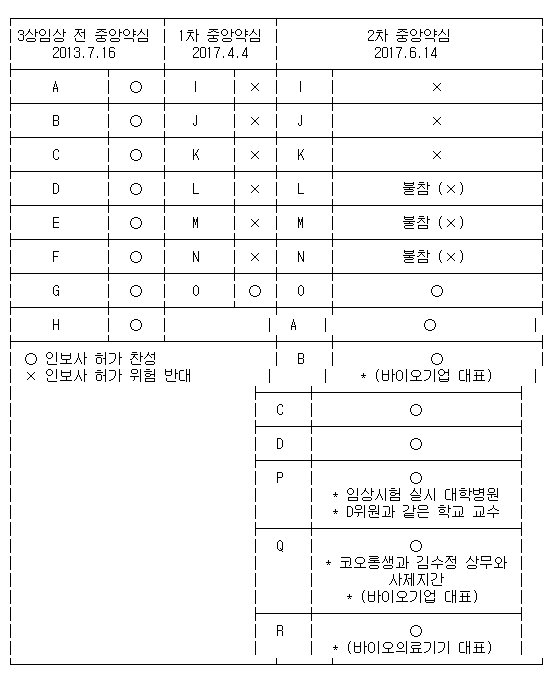 | 3상임상 전 중앙약심 2013.7.16 | | 1차 중앙약심 2017.4.4 | | 2차 중앙약심 2017.6.14 | |
|---|---|---|---|---|---|
| A | ○ | I | × | I | × |
| B | ○ | J | × | J | × |
| C | ○ | K | × | K | × |
| D | ○ | L | × | L | 불참 (×) |
| E | ○ | M | × | M | 불참 (×) |
| F | ○ | N | × | N | 불참 (×) |
| G | ○ | O | ○ | O | ○ |
| H | ○ | | | A | ○ |
| | | | | B | ○ * (바이오기업 대표) |
| | | | | C | ○ |
| | | | | D | ○ |
| | | | | P | ○ * 임상시험 실시 대학병원 * D위원과 같은 학교 교수 |
| | | | | Q | ○ * 코오롱생과 김수정 상무와 사제지간 * (바이오기업 대표) |
| | | | | R | ○ * (바이오의료기기 대표) |

○ 인보사 허가 찬성
× 인보사 허가 위험 반대